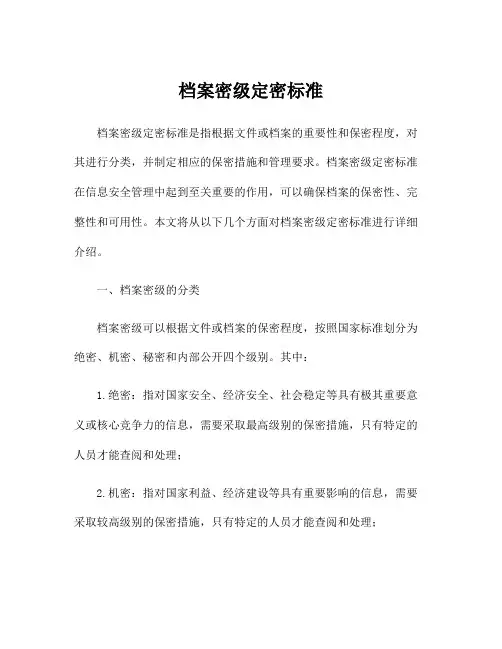 档案密级定密标准

档案密级定密标准是指根据文件或档案的重要性和保密程度，对其进行分类，并制定相应的保密措施和管理要求。档案密级定密标准在信息安全管理中起到至关重要的作用，可以确保档案的保密性、完整性和可用性。本文将从以下几个方面对档案密级定密标准进行详细介绍。

一、档案密级的分类

档案密级可以根据文件或档案的保密程度，按照国家标准划分为绝密、机密、秘密和内部公开四个级别。其中：

1.绝密：指对国家安全、经济安全、社会稳定等具有极其重要意义或核心竞争力的信息，需要采取最高级别的保密措施，只有特定的人员才能查阅和处理；

2.机密：指对国家利益、经济建设等具有重要影响的信息，需要采取较高级别的保密措施，只有特定的人员才能查阅和处理；